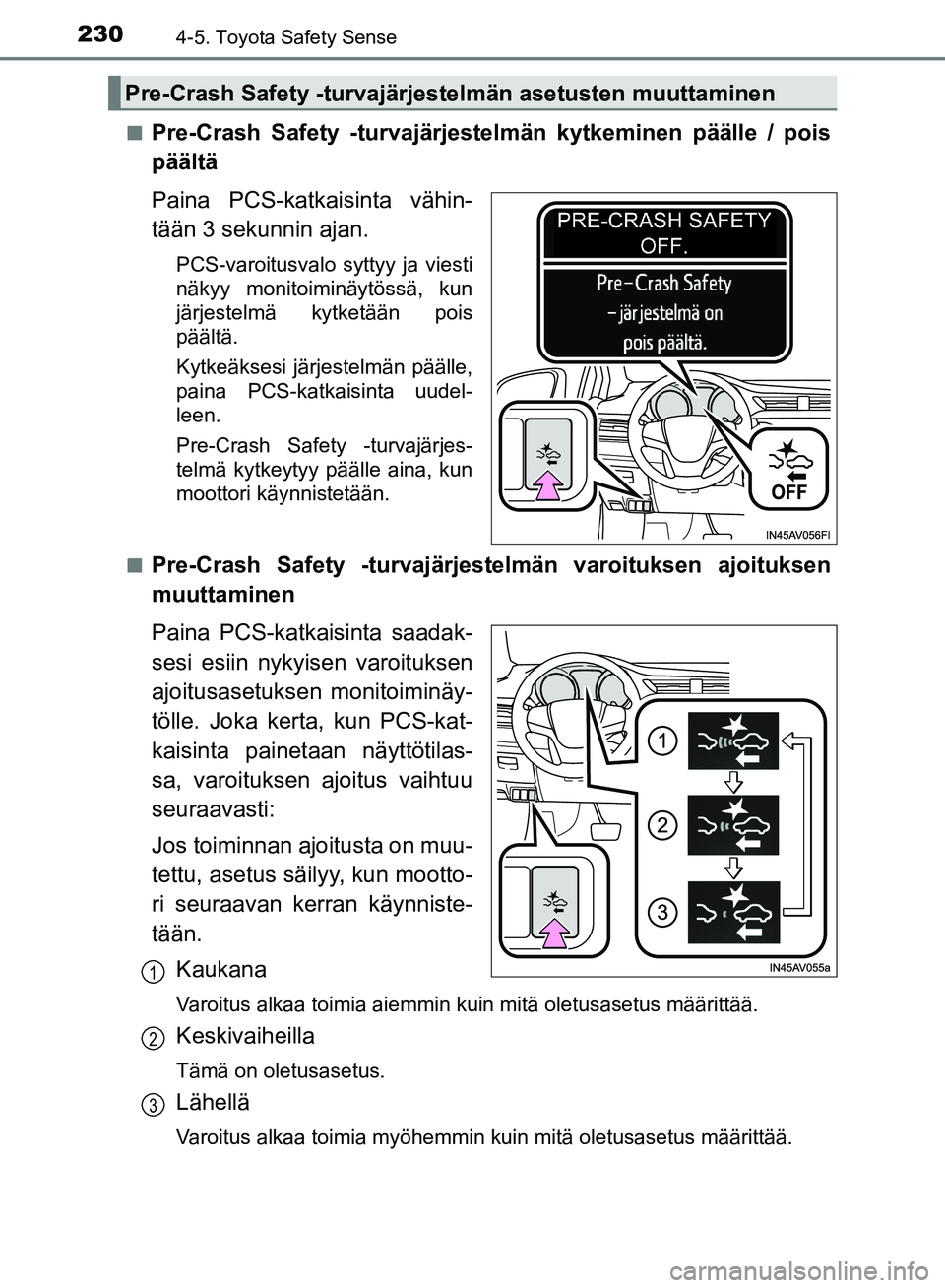 230 4-5. Toyota Safety Sense

Pre-Crash Safety -turvajärjestelmän asetusten muuttaminen

■ Pre-Crash Safety -turvajärjestelmän kytkeminen päälle / pois päältä

Paina PCS-katkaisinta vähintään 3 sekunnin ajan.

PCS-varoitusvalo syttyy ja viesti näkyy monitoiminäytössä, kun järjestelmä kytketään pois päältä.

Kytkeäksesi järjestelmän päälle, paina PCS-katkaisinta uudelleen.

Pre-Crash Safety -turvajärjestelmä kytkeytyy päälle aina, kun moottori käynnistetään.

PRE-CRASH SAFETY OFF.

Pre-Crash Safety -järjestelmä on pois päältä.

OFF

IN45AV056FI

■ Pre-Crash Safety -turvajärjestelmän varoituksen ajoituksen muuttaminen

Paina PCS-katkaisinta saadaksesi esiin nykyisen varoituksen ajoitusasetuksen monitoiminäytölle. Joka kerta, kun PCS-katkaisinta painetaan näyttötilassa, varoituksen ajoitus vaihtuu seuraavasti:

Jos toiminnan ajoitusta on muutettu, asetus säilyy, kun moottori seuraavan kerran käynnistetään.

1
2
3

IN45AV055a

1 Kaukana

Varoitus alkaa toimia aiemmin kuin mitä oletusasetus määrittää.

2 Keskivaiheilla

Tämä on oletusasetus.

3 Lähellä

Varoitus alkaa toimia myöhemmin kuin mitä oletusasetus määrittää.

carmanualsonline.info